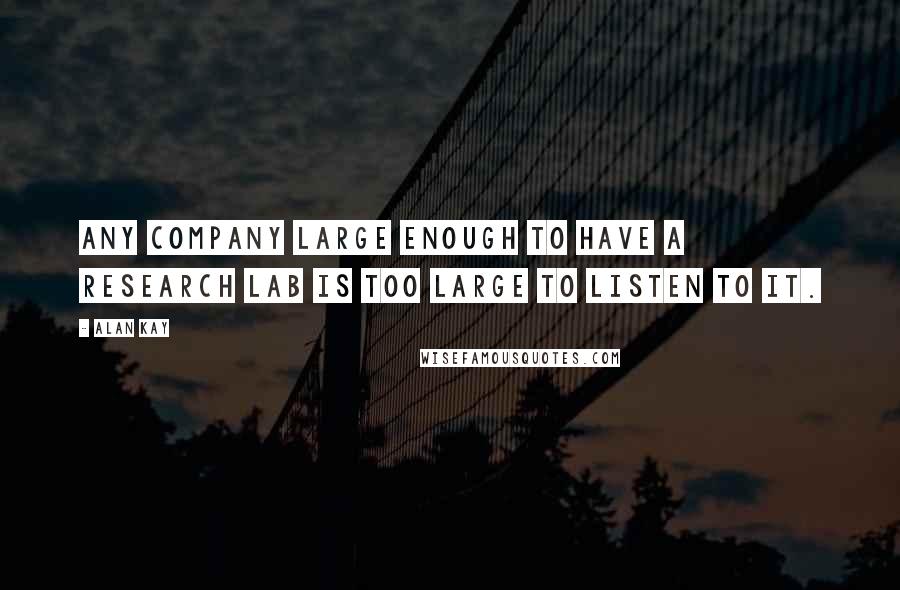 ANY COMPANY LARGE ENOUGH TO HAVE A RESEARCH LAB IS TOO LARGE TO LISTEN TO IT.

- ALAN KAY

WISEFAMOUSQUOTES.COM